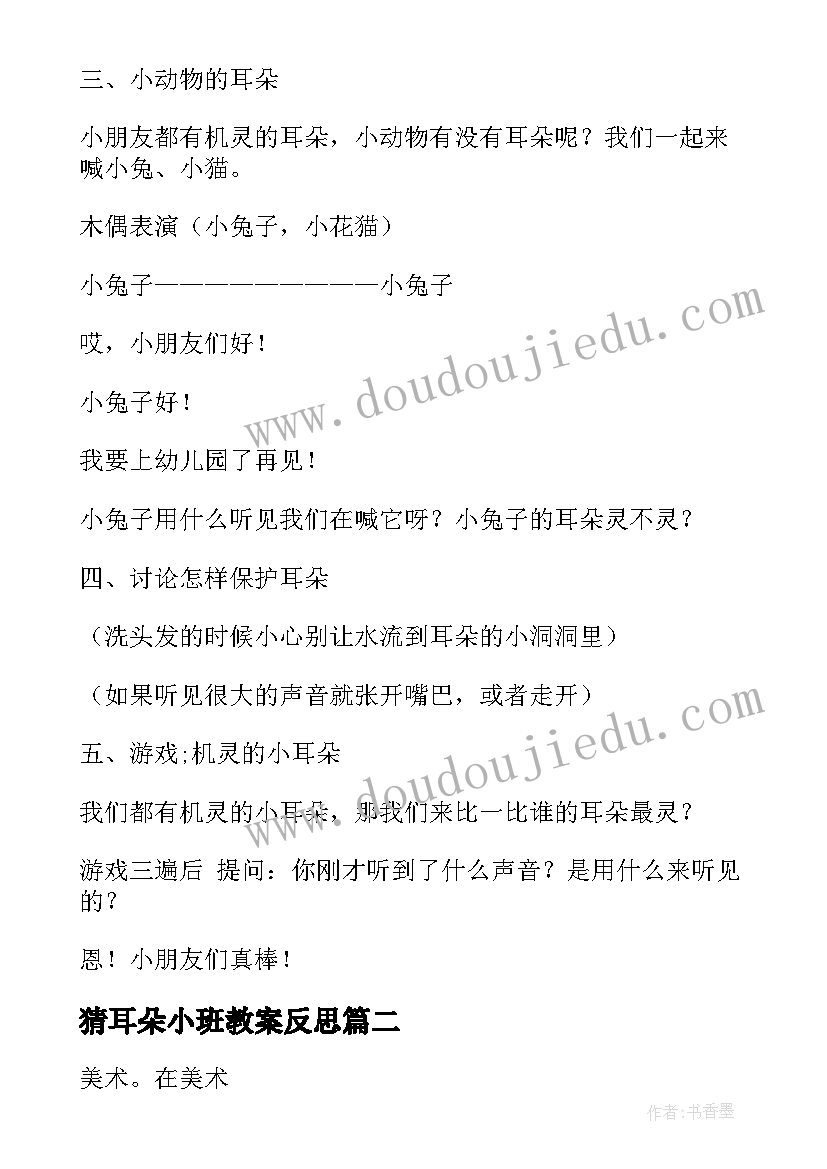 三、小动物的耳朵

小朋友都有机灵的耳朵，小动物有没有耳朵呢？我们一起来喊小兔、小猫。

木偶表演（小兔子，小花猫）

小兔子——————————小兔子

哎，小朋友们好！

小兔子好！

我要上幼儿园了再见！

小兔子用什么听见我们在喊它呀？小兔子的耳朵灵不灵？

四、讨论怎样保护耳朵

（洗头发的时候小心别让水流到耳朵的小洞洞里）

（如果听见很大的声音就张开嘴巴，或者走开）

五、游戏;机灵的小耳朵

我们都有机灵的小耳朵，那我们来比一比谁的耳朵最灵？

游戏三遍后 提问：你刚才听到了什么声音？是用什么来听见的？

恩！小朋友们真棒！

猜耳朵小班教案反思篇二

美术。在美术

www.doudoujiedu.com

www.doudoujiedu.com

作者：书香墨